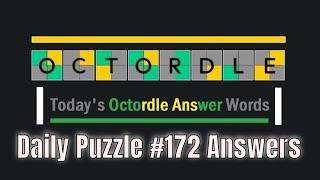 OCTORDLE

Today's Octordle Answer Words

Daily Puzzle #172 Answers